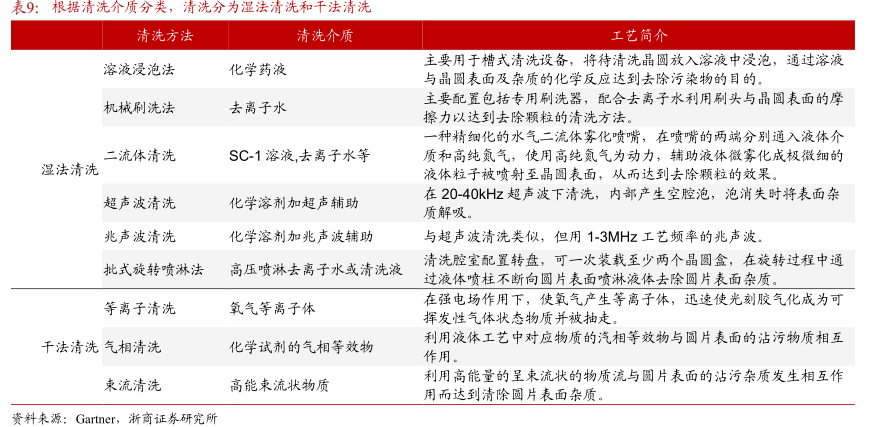 表9：根据清洗介质分类，清洗分为湿法清洗和干法清洗

| | 清洗方法 | 清洗介质 | 工艺简介 |
|---|---|---|---|
| 湿法清洗 | 溶液浸泡法 | 化学药液 | 主要用于槽式清洗设备，将待清洗晶圆放入溶液中浸泡，通过溶液与晶圆表面及杂质的化学反应达到去除污染物的目的。 |
| | 机械刷洗法 | 去离子水 | 主要配置包括专用刷洗器，配合去离子水利用刷头与晶圆表面的摩擦力以达到去除颗粒的清洗方法。 |
| | 二流体清洗 | SC-1 溶液,去离子水等 | 一种精细化的水气二流体雾化喷嘴，在喷嘴的两端分别通入液体介质和高纯氮气，使用高纯氮气为动力，辅助液体微雾化成极微细的液体粒子被喷射至晶圆表面，从而达到去除颗粒的效果。 |
| | 超声波清洗 | 化学溶剂加超声辅助 | 在 20-40kHz 超声波下清洗，内部产生空腔泡，泡消失时将表面杂质解吸。 |
| | 兆声波清洗 | 化学溶剂加兆声波辅助 | 与超声波清洗类似，但用 1-3MHz 工艺频率的兆声波。 |
| | 批式旋转喷淋法 | 高压喷淋去离子水或清洗液 | 清洗腔室配置转盘，可一次装载至少两个晶圆盒，在旋转过程中通过液体喷柱不断向圆片表面喷淋液体去除圆片表面杂质。 |
| 干法清洗 | 等离子清洗 | 氧气等离子体 | 在强电场作用下，使氧气产生等离子体，迅速使光刻胶气化成为可挥发性气体状态物质并被抽走。 |
| | 气相清洗 | 化学试剂的气相等效物 | 利用液体工艺中对应物质的汽相等效物与圆片表面的沾污物质相互作用。 |
| | 束流清洗 | 高能束流状物质 | 利用高能量的呈束流状的物质流与圆片表面的沾污杂质发生相互作用而达到清除圆片表面杂质。 |

资料来源：Gartner，浙商证券研究所